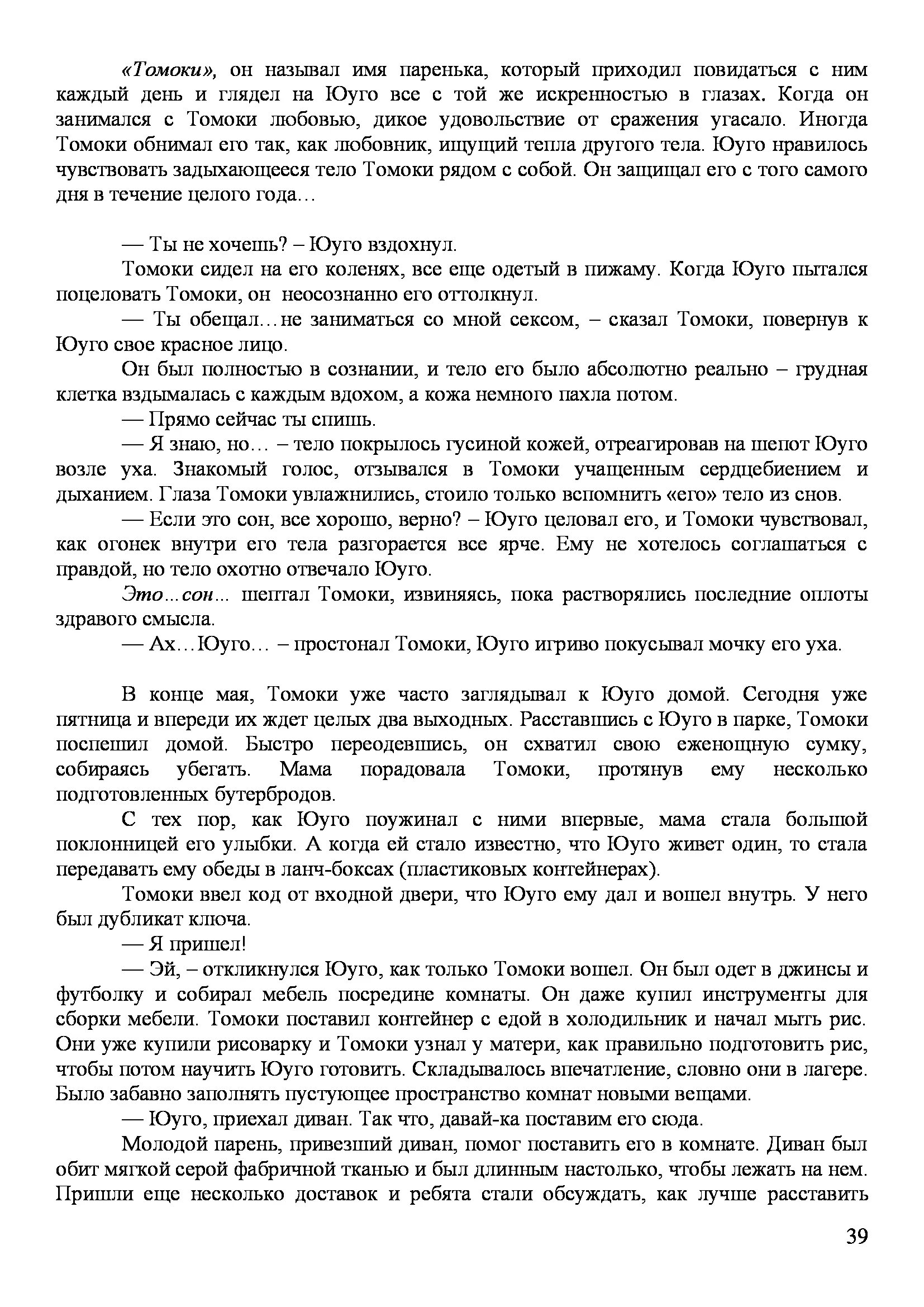 «Томоки», он называл имя паренька, который приходил повидаться с ним каждый день и глядел на Юуго все с той же искренностью в глазах. Когда он занимался с Томоки любовью, дикое удовольствие от сражения угасало. Иногда Томоки обнимал его так, как любовник, ищущий тепла другого тела. Юуго нравилось чувствовать задыхающееся тело Томоки рядом с собой. Он защищал его с того самого дня в течение целого года…

— Ты не хочешь? – Юуго вздохнул.

Томоки сидел на его коленях, все еще одетый в пижаму. Когда Юуго пытался поцеловать Томоки, он неосознанно его оттолкнул.

— Ты обещал…не заниматься со мной сексом, – сказал Томоки, повернув к Юуго свое красное лицо.

Он был полностью в сознании, и тело его было абсолютно реально – грудная клетка вздымалась с каждым вдохом, а кожа немного пахла потом.

— Прямо сейчас ты спишь.

— Я знаю, но… – тело покрылось гусиной кожей, отреагировав на шепот Юуго возле уха. Знакомый голос, отзывался в Томоки учащенным сердцебиением и дыханием. Глаза Томоки увлажнились, стоило только вспомнить «его» тело из снов.

— Если это сон, все хорошо, верно? – Юуго целовал его, и Томоки чувствовал, как огонек внутри его тела разгорается все ярче. Ему не хотелось соглашаться с правдой, но тело охотно отвечало Юуго.

Это…сон… шептал Томоки, извиняясь, пока растворялись последние оплоты здравого смысла.

— Ах…Юуго… – простонал Томоки, Юуго игриво покусывал мочку его уха.

В конце мая, Томоки уже часто заглядывал к Юуго домой. Сегодня уже пятница и впереди их ждет целых два выходных. Расставшись с Юуго в парке, Томоки поспешил домой. Быстро переодевшись, он схватил свою еженощную сумку, собираясь убегать. Мама порадовала Томоки, протянув ему несколько подготовленных бутербродов.

С тех пор, как Юуго поужинал с ними впервые, мама стала большой поклонницей его улыбки. А когда ей стало известно, что Юуго живет один, то стала передавать ему обеды в ланч-боксах (пластиковых контейнерах).

Томоки ввел код от входной двери, что Юуго ему дал и вошел внутрь. У него был дубликат ключа.

— Я пришел!

— Эй, – откликнулся Юуго, как только Томоки вошел. Он был одет в джинсы и футболку и собирал мебель посредине комнаты. Он даже купил инструменты для сборки мебели. Томоки поставил контейнер с едой в холодильник и начал мыть рис. Они уже купили рисоварку и Томоки узнал у матери, как правильно подготовить рис, чтобы потом научить Юуго готовить. Складывалось впечатление, словно они в лагере. Было забавно заполнять пустующее пространство комнат новыми вещами.

— Юуго, приехал диван. Так что, давай-ка поставим его сюда.

Молодой парень, привезший диван, помог поставить его в комнате. Диван был обит мягкой серой фабричной тканью и был длинным настолько, чтобы лежать на нем. Пришли еще несколько доставок и ребята стали обсуждать, как лучше расставить

39